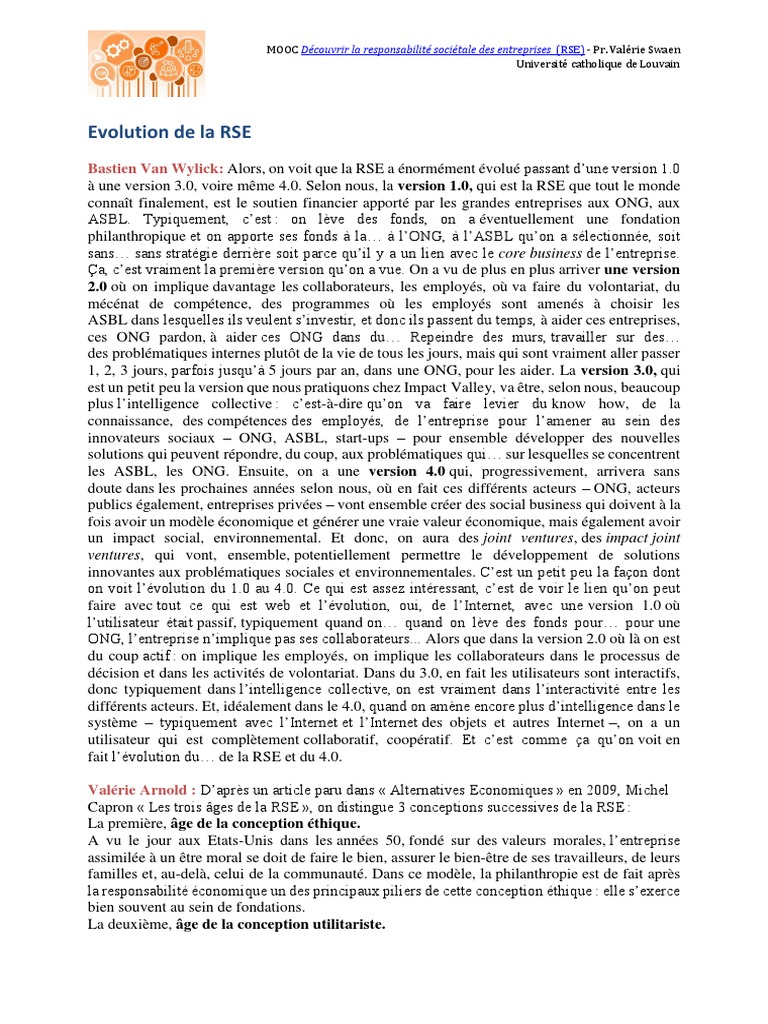 MOOC Découvrir la responsabilité sociétale des entreprises (RSE) - Pr. Valérie Swaen
Université catholique de Louvain

Evolution de la RSE

Bastien Van Wylick: Alors, on voit que la RSE a énormément évolué passant d'une version 1.0 à une version 3.0, voire même 4.0. Selon nous, la version 1.0, qui est la RSE que tout le monde connaît finalement, est le soutien financier apporté par les grandes entreprises aux ONG, aux ASBL. Typiquement, c'est : on lève des fonds, on a éventuellement une fondation philanthropique et on apporte ses fonds à la… à l'ONG, à l'ASBL qu'on a sélectionnée, soit sans… sans stratégie derrière soit parce qu'il y a un lien avec le core business de l'entreprise. Ça, c'est vraiment la première version qu'on a vue. On a vu de plus en plus arriver une version 2.0 où on implique davantage les collaborateurs, les employés, où va faire du volontariat, du mécénat de compétence, des programmes où les employés sont amenés à choisir les ASBL dans lesquelles ils veulent s'investir, et donc ils passent du temps, à aider ces entreprises, ces ONG pardon, à aider ces ONG dans du… Repeindre des murs, travailler sur des… des problématiques internes plutôt de la vie de tous les jours, mais qui sont vraiment aller passer 1, 2, 3 jours, parfois jusqu'à 5 jours par an, dans une ONG, pour les aider. La version 3.0, qui est un petit peu la version que nous pratiquons chez Impact Valley, va être, selon nous, beaucoup plus l'intelligence collective : c'est-à-dire qu'on va faire levier du know how, de la connaissance, des compétences des employés, de l'entreprise pour l'amener au sein des innovateurs sociaux – ONG, ASBL, start-ups – pour ensemble développer des nouvelles solutions qui peuvent répondre, du coup, aux problématiques qui… sur lesquelles se concentrent les ASBL, les ONG. Ensuite, on a une version 4.0 qui, progressivement, arrivera sans doute dans les prochaines années selon nous, où en fait ces différents acteurs – ONG, acteurs publics également, entreprises privées – vont ensemble créer des social business qui doivent à la fois avoir un modèle économique et générer une vraie valeur économique, mais également avoir un impact social, environnemental. Et donc, on aura des joint ventures, des impact joint ventures, qui vont, ensemble, potentiellement permettre le développement de solutions innovantes aux problématiques sociales et environnementales. C'est un petit peu la façon dont on voit l'évolution du 1.0 au 4.0. Ce qui est assez intéressant, c'est de voir le lien qu'on peut faire avec tout ce qui est web et l'évolution, oui, de l'Internet, avec une version 1.0 où l'utilisateur était passif, typiquement quand on… quand on lève des fonds pour… pour une ONG, l'entreprise n'implique pas ses collaborateurs... Alors que dans la version 2.0 où là on est du coup actif : on implique les employés, on implique les collaborateurs dans le processus de décision et dans les activités de volontariat. Dans du 3.0, en fait les utilisateurs sont interactifs, donc typiquement dans l'intelligence collective, on est vraiment dans l'interactivité entre les différents acteurs. Et, idéalement dans le 4.0, quand on amène encore plus d'intelligence dans le système – typiquement avec l'Internet et l'Internet des objets et autres Internet –, on a un utilisateur qui est complètement collaboratif, coopératif. Et c'est comme ça qu'on voit en fait l'évolution du… de la RSE et du 4.0.

Valérie Arnold : D'après un article paru dans « Alternatives Economiques » en 2009, Michel Capron « Les trois âges de la RSE », on distingue 3 conceptions successives de la RSE :
La première, âge de la conception éthique.
A vu le jour aux Etats-Unis dans les années 50, fondé sur des valeurs morales, l'entreprise assimilée à un être moral se doit de faire le bien, assurer le bien-être de ses travailleurs, de leurs familles et, au-delà, celui de la communauté. Dans ce modèle, la philanthropie est de fait après la responsabilité économique un des principaux piliers de cette conception éthique : elle s'exerce bien souvent au sein de fondations.
La deuxième, âge de la conception utilitariste.